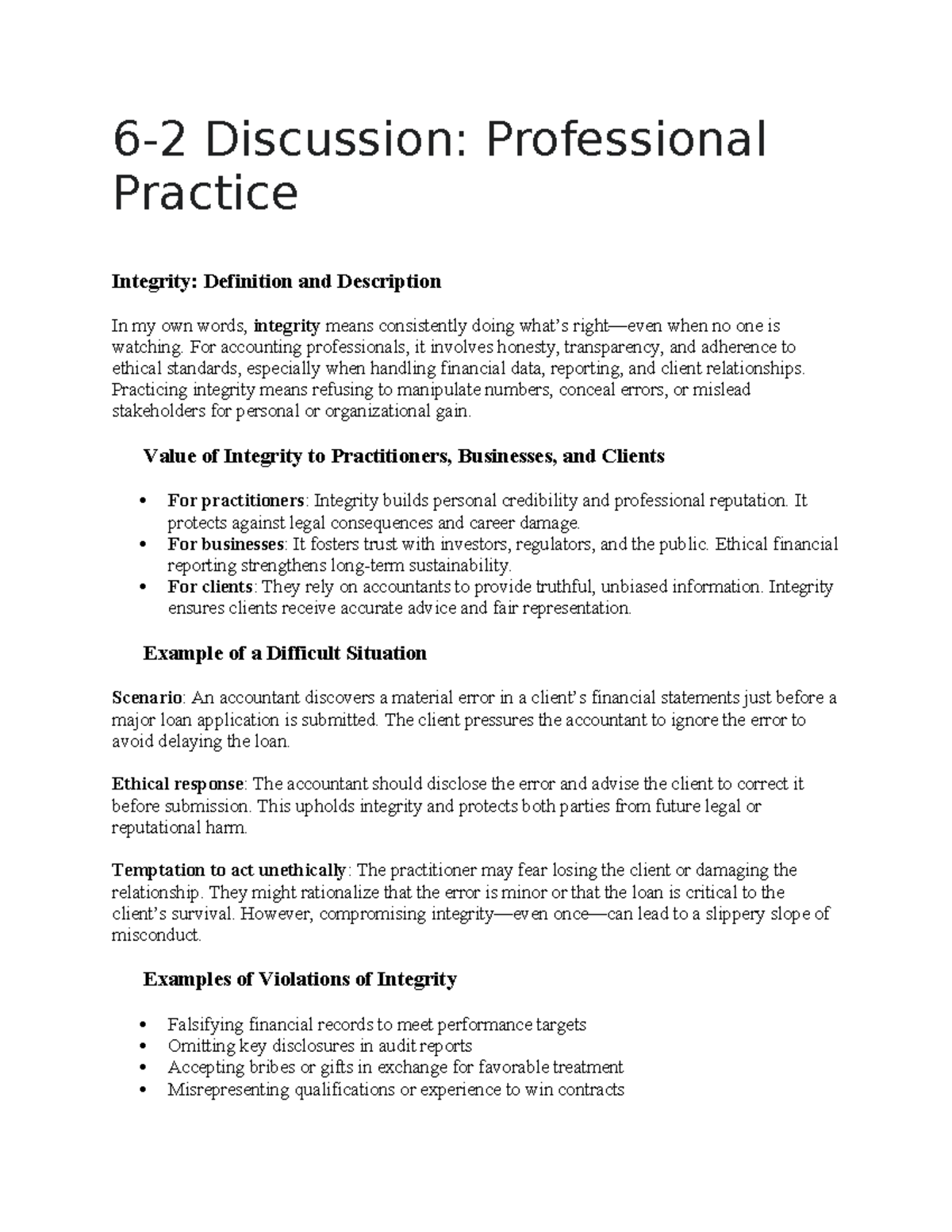 6-2 Discussion: Professional Practice

Integrity: Definition and Description

In my own words, integrity means consistently doing what's right—even when no one is watching. For accounting professionals, it involves honesty, transparency, and adherence to ethical standards, especially when handling financial data, reporting, and client relationships. Practicing integrity means refusing to manipulate numbers, conceal errors, or mislead stakeholders for personal or organizational gain.

Value of Integrity to Practitioners, Businesses, and Clients

• For practitioners: Integrity builds personal credibility and professional reputation. It protects against legal consequences and career damage.
• For businesses: It fosters trust with investors, regulators, and the public. Ethical financial reporting strengthens long-term sustainability.
• For clients: They rely on accountants to provide truthful, unbiased information. Integrity ensures clients receive accurate advice and fair representation.

Example of a Difficult Situation

Scenario: An accountant discovers a material error in a client's financial statements just before a major loan application is submitted. The client pressures the accountant to ignore the error to avoid delaying the loan.

Ethical response: The accountant should disclose the error and advise the client to correct it before submission. This upholds integrity and protects both parties from future legal or reputational harm.

Temptation to act unethically: The practitioner may fear losing the client or damaging the relationship. They might rationalize that the error is minor or that the loan is critical to the client's survival. However, compromising integrity—even once—can lead to a slippery slope of misconduct.

Examples of Violations of Integrity

• Falsifying financial records to meet performance targets
• Omitting key disclosures in audit reports
• Accepting bribes or gifts in exchange for favorable treatment
• Misrepresenting qualifications or experience to win contracts